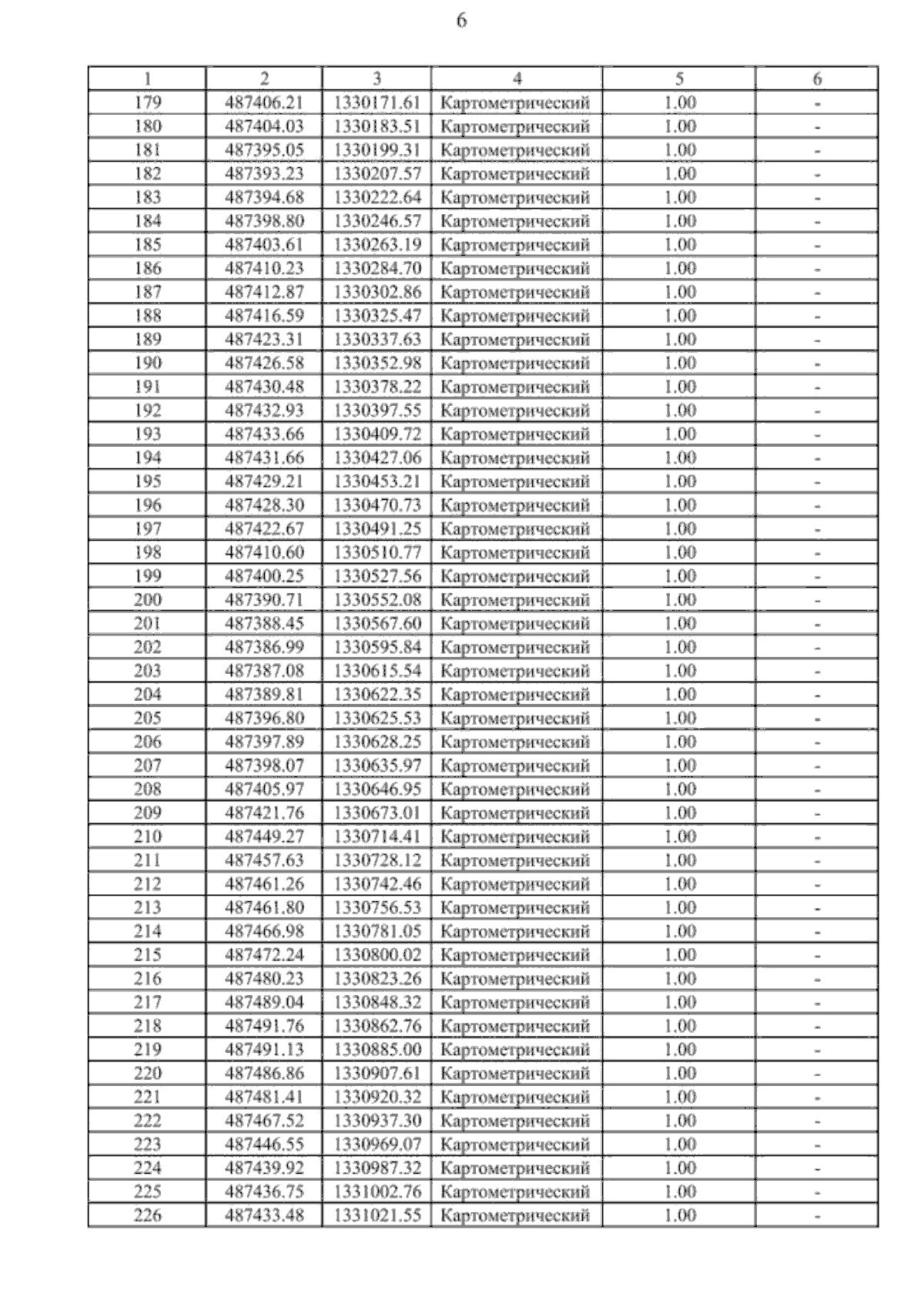 6

| 1 | 2 | 3 | 4 | 5 | 6 |
|---|---|---|---|---|---|
| 179 | 487406.21 | 1330171.61 | Картометрический | 1.00 | - |
| 180 | 487404.03 | 1330183.51 | Картометрический | 1.00 | - |
| 181 | 487395.05 | 1330199.31 | Картометрический | 1.00 | - |
| 182 | 487393.23 | 1330207.57 | Картометрический | 1.00 | - |
| 183 | 487394.68 | 1330222.64 | Картометрический | 1.00 | - |
| 184 | 487398.80 | 1330246.57 | Картометрический | 1.00 | - |
| 185 | 487403.61 | 1330263.19 | Картометрический | 1.00 | - |
| 186 | 487410.23 | 1330284.70 | Картометрический | 1.00 | - |
| 187 | 487412.87 | 1330302.86 | Картометрический | 1.00 | - |
| 188 | 487416.59 | 1330325.47 | Картометрический | 1.00 | - |
| 189 | 487423.31 | 1330337.63 | Картометрический | 1.00 | - |
| 190 | 487426.58 | 1330352.98 | Картометрический | 1.00 | - |
| 191 | 487430.48 | 1330378.22 | Картометрический | 1.00 | - |
| 192 | 487432.93 | 1330397.55 | Картометрический | 1.00 | - |
| 193 | 487433.66 | 1330409.72 | Картометрический | 1.00 | - |
| 194 | 487431.66 | 1330427.06 | Картометрический | 1.00 | - |
| 195 | 487429.21 | 1330453.21 | Картометрический | 1.00 | - |
| 196 | 487428.30 | 1330470.73 | Картометрический | 1.00 | - |
| 197 | 487422.67 | 1330491.25 | Картометрический | 1.00 | - |
| 198 | 487410.60 | 1330510.77 | Картометрический | 1.00 | - |
| 199 | 487400.25 | 1330527.56 | Картометрический | 1.00 | - |
| 200 | 487390.71 | 1330552.08 | Картометрический | 1.00 | - |
| 201 | 487388.45 | 1330567.60 | Картометрический | 1.00 | - |
| 202 | 487386.99 | 1330595.84 | Картометрический | 1.00 | - |
| 203 | 487387.08 | 1330615.54 | Картометрический | 1.00 | - |
| 204 | 487389.81 | 1330622.35 | Картометрический | 1.00 | - |
| 205 | 487396.80 | 1330625.53 | Картометрический | 1.00 | - |
| 206 | 487397.89 | 1330628.25 | Картометрический | 1.00 | - |
| 207 | 487398.07 | 1330635.97 | Картометрический | 1.00 | - |
| 208 | 487405.97 | 1330646.95 | Картометрический | 1.00 | - |
| 209 | 487421.76 | 1330673.01 | Картометрический | 1.00 | - |
| 210 | 487449.27 | 1330714.41 | Картометрический | 1.00 | - |
| 211 | 487457.63 | 1330728.12 | Картометрический | 1.00 | - |
| 212 | 487461.26 | 1330742.46 | Картометрический | 1.00 | - |
| 213 | 487461.80 | 1330756.53 | Картометрический | 1.00 | - |
| 214 | 487466.98 | 1330781.05 | Картометрический | 1.00 | - |
| 215 | 487472.24 | 1330800.02 | Картометрический | 1.00 | - |
| 216 | 487480.23 | 1330823.26 | Картометрический | 1.00 | - |
| 217 | 487489.04 | 1330848.32 | Картометрический | 1.00 | - |
| 218 | 487491.76 | 1330862.76 | Картометрический | 1.00 | - |
| 219 | 487491.13 | 1330885.00 | Картометрический | 1.00 | - |
| 220 | 487486.86 | 1330907.61 | Картометрический | 1.00 | - |
| 221 | 487481.41 | 1330920.32 | Картометрический | 1.00 | - |
| 222 | 487467.52 | 1330937.30 | Картометрический | 1.00 | - |
| 223 | 487446.55 | 1330969.07 | Картометрический | 1.00 | - |
| 224 | 487439.92 | 1330987.32 | Картометрический | 1.00 | - |
| 225 | 487436.75 | 1331002.76 | Картометрический | 1.00 | - |
| 226 | 487433.48 | 1331021.55 | Картометрический | 1.00 | - |